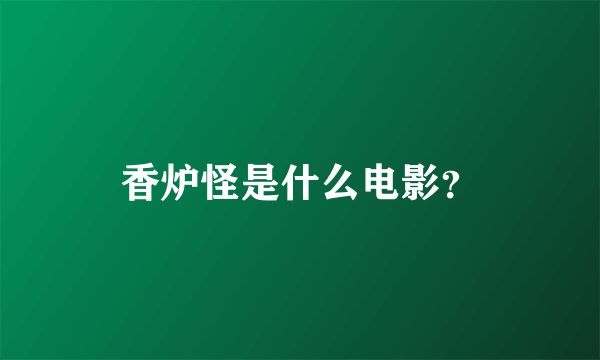 香炉怪是什么电影?